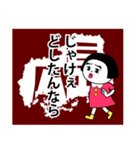 じゃけぇ
どしたんなら